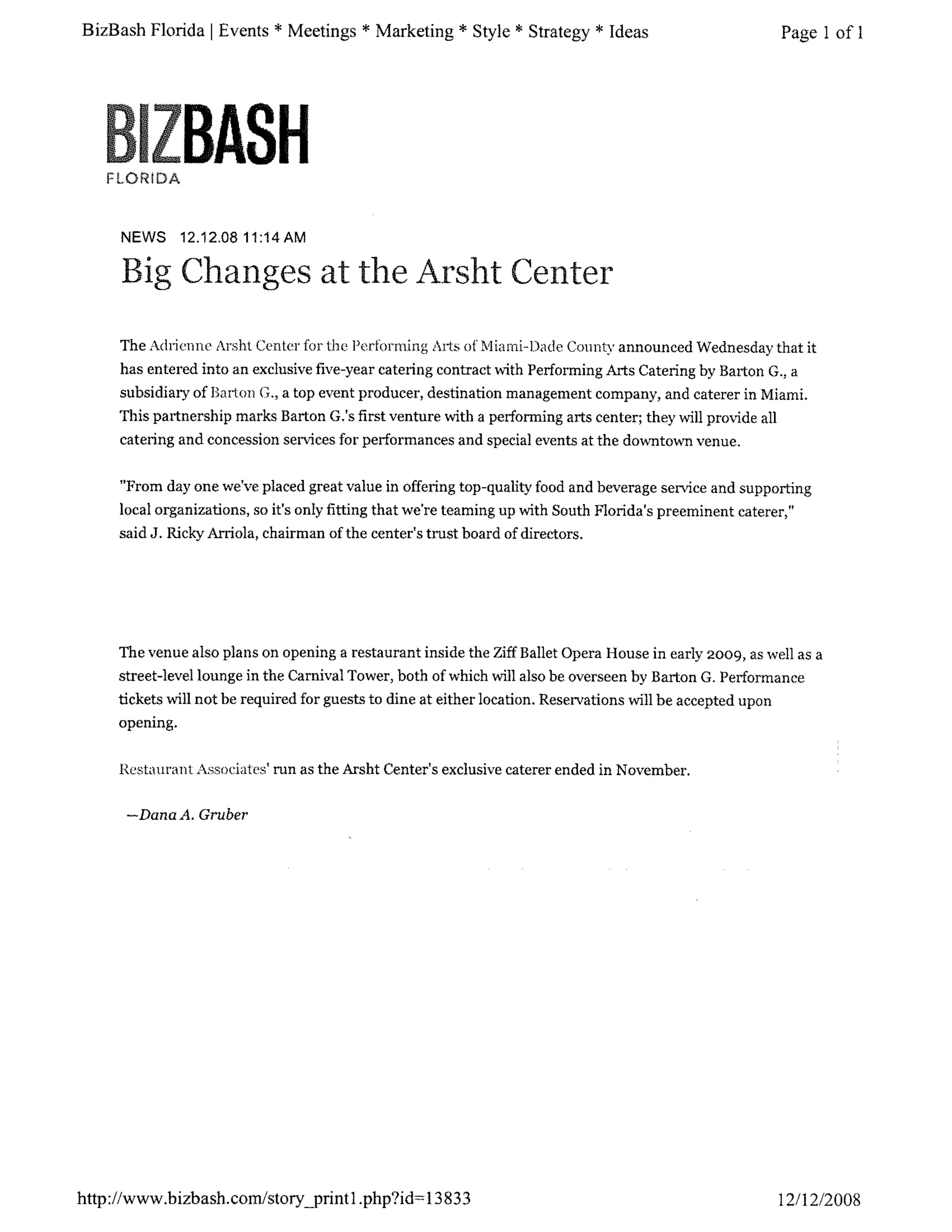 BizBash Florida | Events * Meetings * Marketing * Style * Strategy * Ideas

Page 1 of 1

BIZBASH
FLORIDA

NEWS 12.12.08 11:14 AM

Big Changes at the Arsht Center

The Adrienne Arsht Center for the Performing Arts of Miami-Dade County announced Wednesday that it has entered into an exclusive five-year catering contract with Performing Arts Catering by Barton G., a subsidiary of Barton G., a top event producer, destination management company, and caterer in Miami. This partnership marks Barton G.'s first venture with a performing arts center; they will provide all catering and concession services for performances and special events at the downtown venue.

"From day one we've placed great value in offering top-quality food and beverage service and supporting local organizations, so it's only fitting that we're teaming up with South Florida's preeminent caterer," said J. Ricky Arriola, chairman of the center's trust board of directors.

The venue also plans on opening a restaurant inside the Ziff Ballet Opera House in early 2009, as well as a street-level lounge in the Carnival Tower, both of which will also be overseen by Barton G. Performance tickets will not be required for guests to dine at either location. Reservations will be accepted upon opening.

Restaurant Associates' run as the Arsht Center's exclusive caterer ended in November.

—Dana A. Gruber

http://www.bizbash.com/story_print1.php?id=13833

12/12/2008